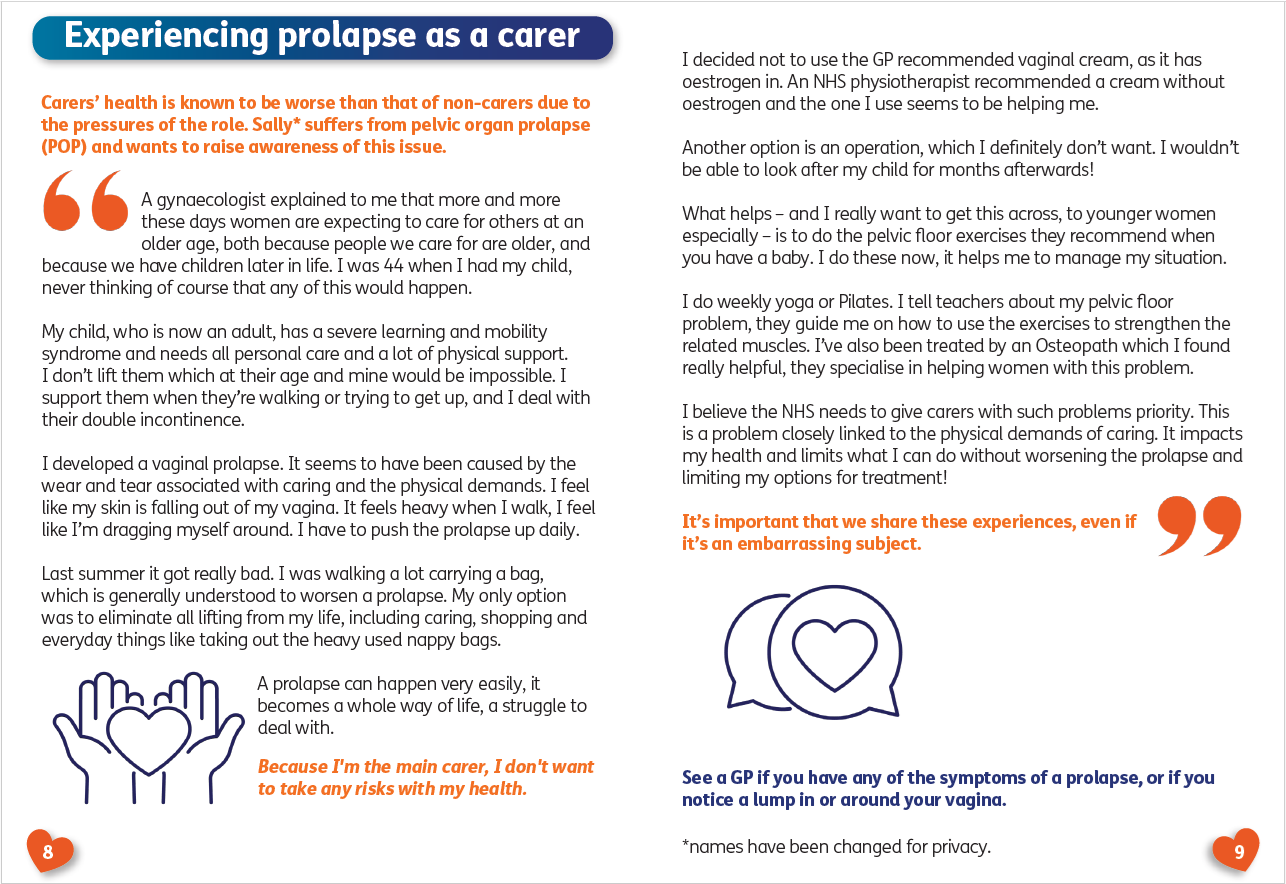 Experiencing prolapse as a carer

Carers' health is known to be worse than that of non-carers due to the pressures of the role. Sally* suffers from pelvic organ prolapse (POP) and wants to raise awareness of this issue.

A gynaecologist explained to me that more and more these days women are expecting to care for others at an older age, both because people we care for are older, and because we have children later in life. I was 44 when I had my child, never thinking of course that any of this would happen.

My child, who is now an adult, has a severe learning and mobility syndrome and needs all personal care and a lot of physical support. I don't lift them which at their age and mine would be impossible. I support them when they're walking or trying to get up, and I deal with their double incontinence.

I developed a vaginal prolapse. It seems to have been caused by the wear and tear associated with caring and the physical demands. I feel like my skin is falling out of my vagina. It feels heavy when I walk, I feel like I'm dragging myself around. I have to push the prolapse up daily.

Last summer it got really bad. I was walking a lot carrying a bag, which is generally understood to worsen a prolapse. My only option was to eliminate all lifting from my life, including caring, shopping and everyday things like taking out the heavy used nappy bags.

A prolapse can happen very easily, it becomes a whole way of life, a struggle to deal with.

Because I'm the main carer, I don't want to take any risks with my health.

8

I decided not to use the GP recommended vaginal cream, as it has oestrogen in. An NHS physiotherapist recommended a cream without oestrogen and the one I use seems to be helping me.

Another option is an operation, which I definitely don't want. I wouldn't be able to look after my child for months afterwards!

What helps – and I really want to get this across, to younger women especially – is to do the pelvic floor exercises they recommend when you have a baby. I do these now, it helps me to manage my situation.

I do weekly yoga or Pilates. I tell teachers about my pelvic floor problem, they guide me on how to use the exercises to strengthen the related muscles. I've also been treated by an Osteopath which I found really helpful, they specialise in helping women with this problem.

I believe the NHS needs to give carers with such problems priority. This is a problem closely linked to the physical demands of caring. It impacts my health and limits what I can do without worsening the prolapse and limiting my options for treatment!

It's important that we share these experiences, even if it's an embarrassing subject.

See a GP if you have any of the symptoms of a prolapse, or if you notice a lump in or around your vagina.

*names have been changed for privacy.

9